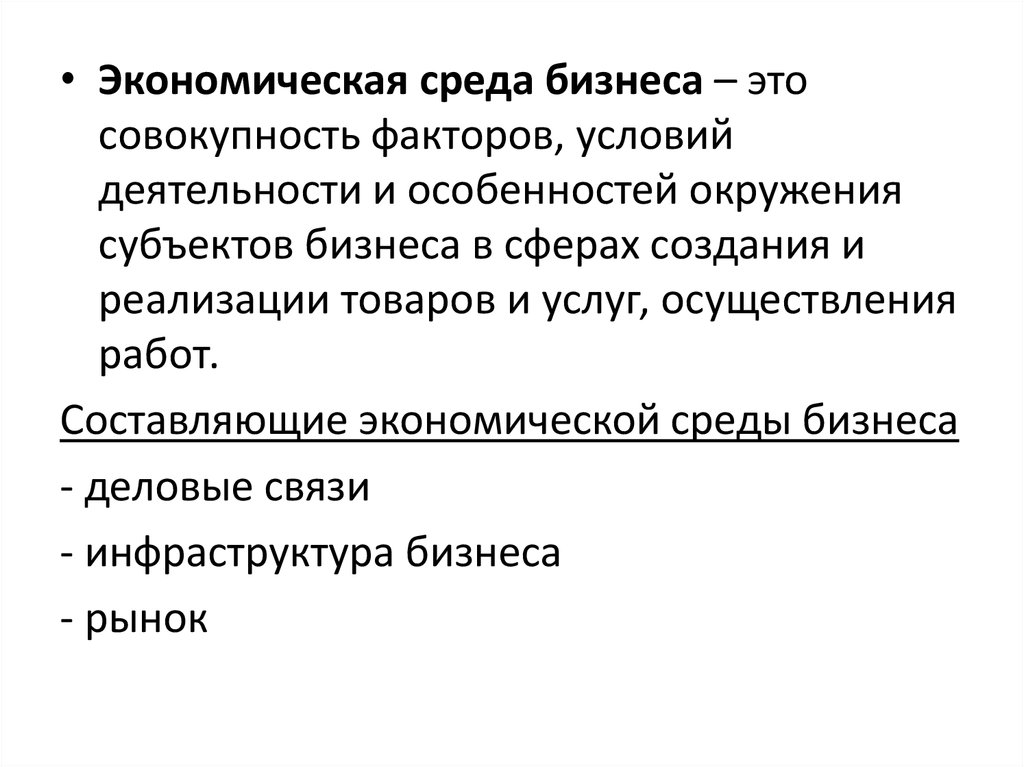 • Экономическая среда бизнеса – это совокупность факторов, условий деятельности и особенностей окружения субъектов бизнеса в сферах создания и реализации товаров и услуг, осуществления работ.

Составляющие экономической среды бизнеса

- деловые связи

- инфраструктура бизнеса

- рынок